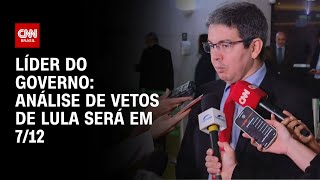 CNN BRASIL

LÍDER DO GOVERNO: ANÁLISE DE VETOS DE LULA SERÁ EM 7/12

CNN